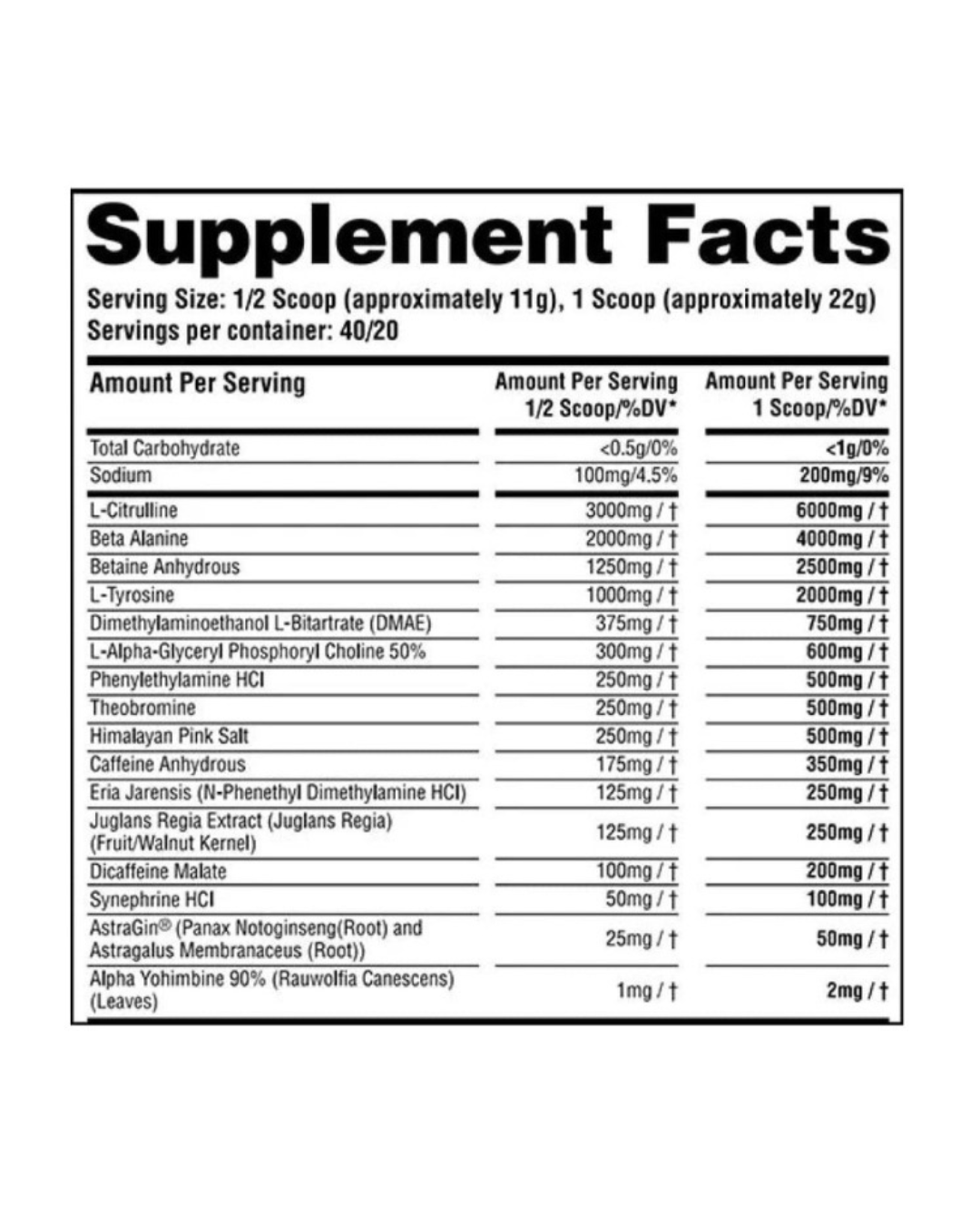 Supplement Facts

Serving Size: 1/2 Scoop (approximately 11g), 1 Scoop (approximately 22g)
Servings per container: 40/20

| Amount Per Serving | Amount Per Serving 1/2 Scoop/%DV* | Amount Per Serving 1 Scoop/%DV* |
|---|---|---|
| Total Carbohydrate | <0.5g/0% | <1g/0% |
| Sodium | 100mg/4.5% | 200mg/9% |
| L-Citrulline | 3000mg / † | 6000mg / † |
| Beta Alanine | 2000mg / † | 4000mg / † |
| Betaine Anhydrous | 1250mg / † | 2500mg / † |
| L-Tyrosine | 1000mg / † | 2000mg / † |
| Dimethylaminoethanol L-Bitartrate (DMAE) | 375mg / † | 750mg / † |
| L-Alpha-Glyceryl Phosphoryl Choline 50% | 300mg / † | 600mg / † |
| Phenylethylamine HCl | 250mg / † | 500mg / † |
| Theobromine | 250mg / † | 500mg / † |
| Himalayan Pink Salt | 250mg / † | 500mg / † |
| Caffeine Anhydrous | 175mg / † | 350mg / † |
| Eria Jarensis (N-Phenethyl Dimethylamine HCl) | 125mg / † | 250mg / † |
| Juglans Regia Extract (Juglans Regia) (Fruit/Walnut Kernel) | 125mg / † | 250mg / † |
| Dicaffeine Malate | 100mg / † | 200mg / † |
| Synephrine HCl | 50mg / † | 100mg / † |
| AstraGin® (Panax Notoginseng(Root) and Astragalus Membranaceus (Root)) | 25mg / † | 50mg / † |
| Alpha Yohimbine 90% (Rauwolfia Canescens) (Leaves) | 1mg / † | 2mg / † |